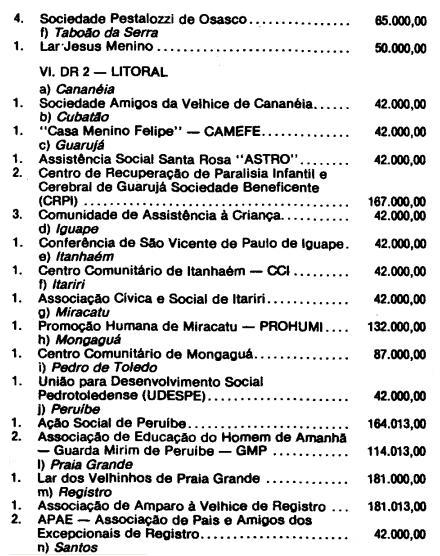 4. Sociedade Pestalozzi de Osasco 65.000,00
f) Taboão da Serra
1. Lar Jesus Menino 50.000,00

VI. DR 2 — LITORAL

a) Cananéia
1. Sociedade Amigos da Velhice de Cananéia 42.000,00
b) Cubatão
1. "Casa Menino Felipe" — CAMEFE 42.000,00
c) Guarujá
1. Assistência Social Santa Rosa "ASTRO" 42.000,00
2. Centro de Recuperação de Paralisia Infantil e Cerebral de Guarujá Sociedade Beneficente (CRPI) 167.000,00
3. Comunidade de Assistência à Criança 42.000,00
d) Iguape
1. Conferência de São Vicente de Paulo de Iguape 42.000,00
e) Itanhaém
1. Centro Comunitário de Itanhaém — CCI 42.000,00
f) Itariri
1. Associação Cívica e Social de Itariri 42.000,00
g) Miracatu
1. Promoção Humana de Miracatu — PROHUMI 132.000,00
h) Mongaguá
1. Centro Comunitário de Mongaguá 87.000,00
i) Pedro de Toledo
1. União para Desenvolvimento Social Pedrotoledense (UDESPE) 42.000,00
j) Peruíbe
1. Ação Social de Peruíbe 164.013,00
2. Associação de Educação do Homem de Amanhã — Guarda Mirim de Peruíbe — GMP 114.013,00
l) Praia Grande
1. Lar dos Velhinhos de Praia Grande 181.000,00
m) Registro
1. Associação de Amparo à Velhice de Registro 181.013,00
2. APAE — Associação de Pais e Amigos dos Excepcionais de Registro 42.000,00
n) Santos